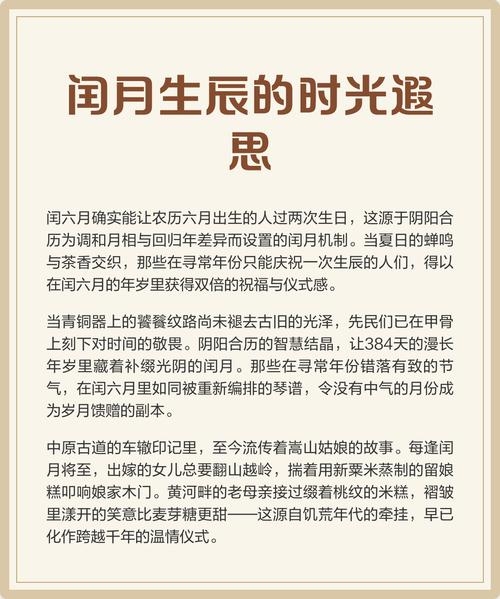 闰月生辰的时光遐思

闰六月确实能让农历六月出生的人过两次生日，这源于阴阳合历为调和月相与回归年差异而设置的闰月机制。当夏日的蝉鸣与茶香交织，那些在寻常年份只能庆祝一次生辰的人们，得以在闰六月的年岁里获得双倍的祝福与仪式感。

当青铜器上的饕餮纹路尚未褪去古旧的光泽，先民们已在甲骨上刻下对时间的敬畏。阴阳合历的智慧结晶，让384天的漫长年岁里藏着补缀光阴的闰月。那些在寻常年份错落有致的节气，在闰六月里如同被重新编排的琴谱，令没有中气的月份成为岁月馈赠的副本。

中原古道的车辙印记里，至今流传着嵩山姑娘的故事。每逢闰月将至，出嫁的女儿总要翻山越岭，揣着用新粟米蒸制的留娘糕叩响娘家木门。黄河畔的老母亲接过缀着桃纹的米糕，褶皱里漾开的笑意比麦芽糖更甜——这源自饥荒年代的牵挂，早已化作跨越千年的温情仪式。